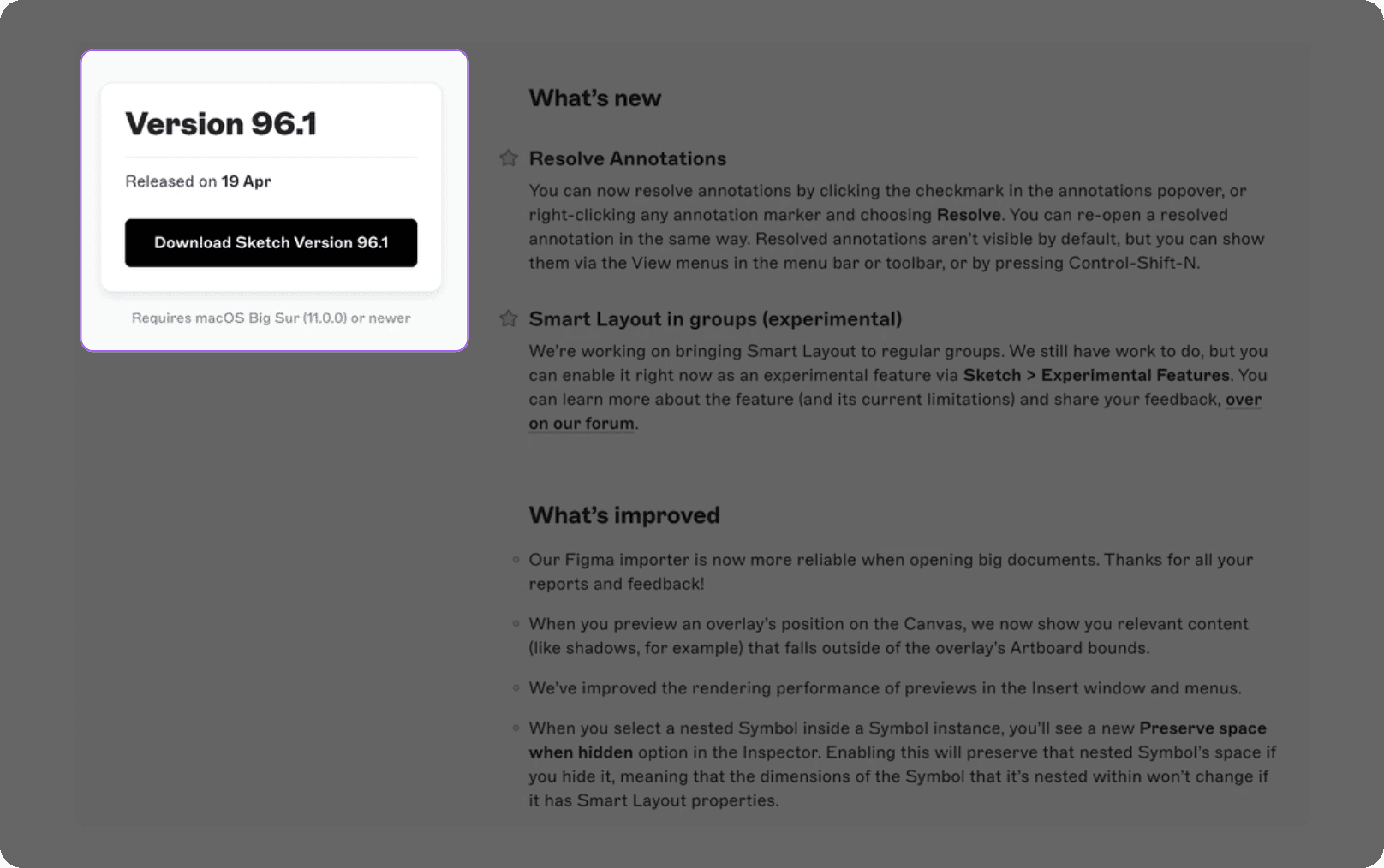 Version 96.1

Released on 19 Apr

Download Sketch Version 96.1

Requires macOS Big Sur (11.0.0) or newer

What's new

Resolve Annotations

You can now resolve annotations by clicking the checkmark in the annotations popover, or right-clicking any annotation marker and choosing Resolve. You can re-open a resolved annotation in the same way. Resolved annotations aren't visible by default, but you can show them via the View menus in the menu bar or toolbar, or by pressing Control-Shift-N.

Smart Layout in groups (experimental)

We're working on bringing Smart Layout to regular groups. We still have work to do, but you can enable it right now as an experimental feature via Sketch > Experimental Features. You can learn more about the feature (and its current limitations) and share your feedback, over on our forum.

What's improved

Our Figma importer is now more reliable when opening big documents. Thanks for all your reports and feedback!

When you preview an overlay's position on the Canvas, we now show you relevant content (like shadows, for example) that falls outside of the overlay's Artboard bounds.

We've improved the rendering performance of previews in the Insert window and menus.

When you select a nested Symbol inside a Symbol instance, you'll see a new Preserve space when hidden option in the Inspector. Enabling this will preserve that nested Symbol's space if you hide it, meaning that the dimensions of the Symbol that it's nested within won't change if it has Smart Layout properties.